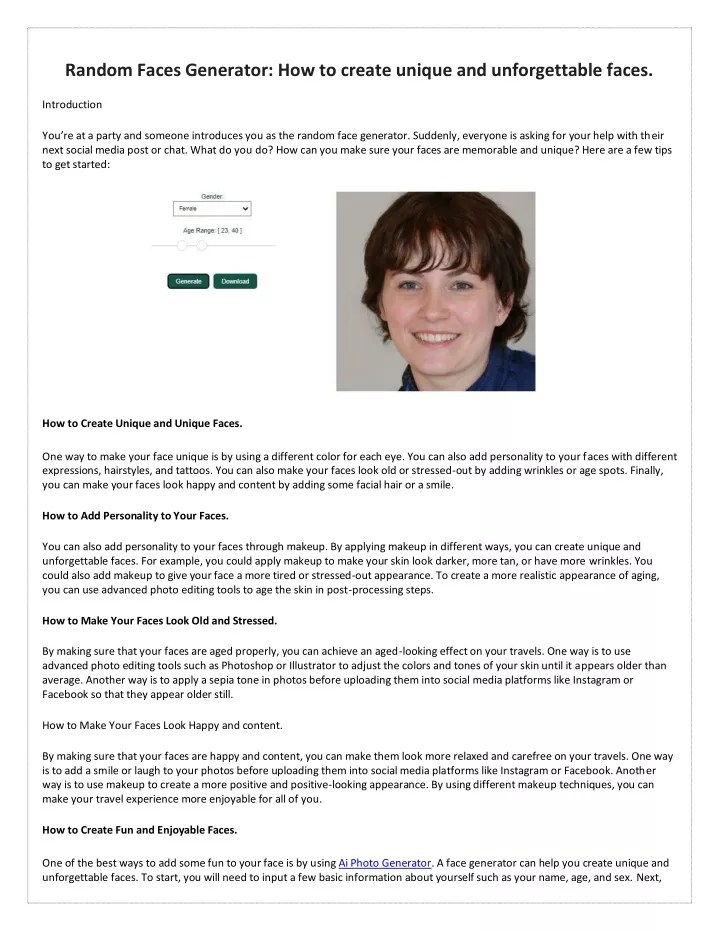 Random Faces Generator: How to create unique and unforgettable faces.

Introduction

You're at a party and someone introduces you as the random face generator. Suddenly, everyone is asking for your help with their next social media post or chat. What do you do? How can you make sure your faces are memorable and unique? Here are a few tips to get started:

Gender:
Female
Age Range: [ 23, 40 ]
Generate Download

How to Create Unique and Unique Faces.

One way to make your face unique is by using a different color for each eye. You can also add personality to your faces with different expressions, hairstyles, and tattoos. You can also make your faces look old or stressed-out by adding wrinkles or age spots. Finally, you can make your faces look happy and content by adding some facial hair or a smile.

How to Add Personality to Your Faces.

You can also add personality to your faces through makeup. By applying makeup in different ways, you can create unique and unforgettable faces. For example, you could apply makeup to make your skin look darker, more tan, or have more wrinkles. You could also add makeup to give your face a more tired or stressed-out appearance. To create a more realistic appearance of aging, you can use advanced photo editing tools to age the skin in post-processing steps.

How to Make Your Faces Look Old and Stressed.

By making sure that your faces are aged properly, you can achieve an aged-looking effect on your travels. One way is to use advanced photo editing tools such as Photoshop or Illustrator to adjust the colors and tones of your skin until it appears older than average. Another way is to apply a sepia tone in photos before uploading them into social media platforms like Instagram or Facebook so that they appear older still.

How to Make Your Faces Look Happy and content.

By making sure that your faces are happy and content, you can make them look more relaxed and carefree on your travels. One way is to add a smile or laugh to your photos before uploading them into social media platforms like Instagram or Facebook. Another way is to use makeup to create a more positive and positive-looking appearance. By using different makeup techniques, you can make your travel experience more enjoyable for all of you.

How to Create Fun and Enjoyable Faces.

One of the best ways to add some fun to your face is by using Ai Photo Generator. A face generator can help you create unique and unforgettable faces. To start, you will need to input a few basic information about yourself such as your name, age, and sex. Next,